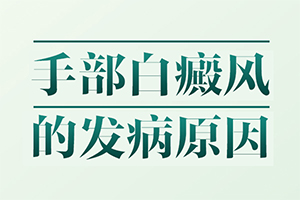 手部白癜风
的发病原因